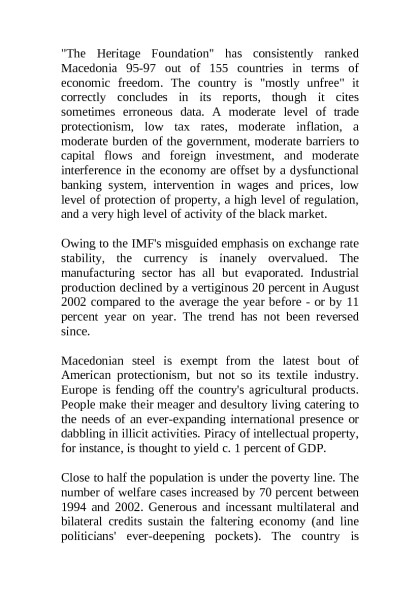 "The Heritage Foundation" has consistently ranked Macedonia 95-97 out of 155 countries in terms of economic freedom. The country is "mostly unfree" it correctly concludes in its reports, though it cites sometimes erroneous data. A moderate level of trade protectionism, low tax rates, moderate inflation, a moderate burden of the government, moderate barriers to capital flows and foreign investment, and moderate interference in the economy are offset by a dysfunctional banking system, intervention in wages and prices, low level of protection of property, a high level of regulation, and a very high level of activity of the black market.

Owing to the IMF's misguided emphasis on exchange rate stability, the currency is inanely overvalued. The manufacturing sector has all but evaporated. Industrial production declined by a vertiginous 20 percent in August 2002 compared to the average the year before - or by 11 percent year on year. The trend has not been reversed since.

Macedonian steel is exempt from the latest bout of American protectionism, but not so its textile industry. Europe is fending off the country's agricultural products. People make their meager and desultory living catering to the needs of an ever-expanding international presence or dabbling in illicit activities. Piracy of intellectual property, for instance, is thought to yield c. 1 percent of GDP.

Close to half the population is under the poverty line. The number of welfare cases increased by 70 percent between 1994 and 2002. Generous and incessant multilateral and bilateral credits sustain the faltering economy (and line politicians' ever-deepening pockets). The country is